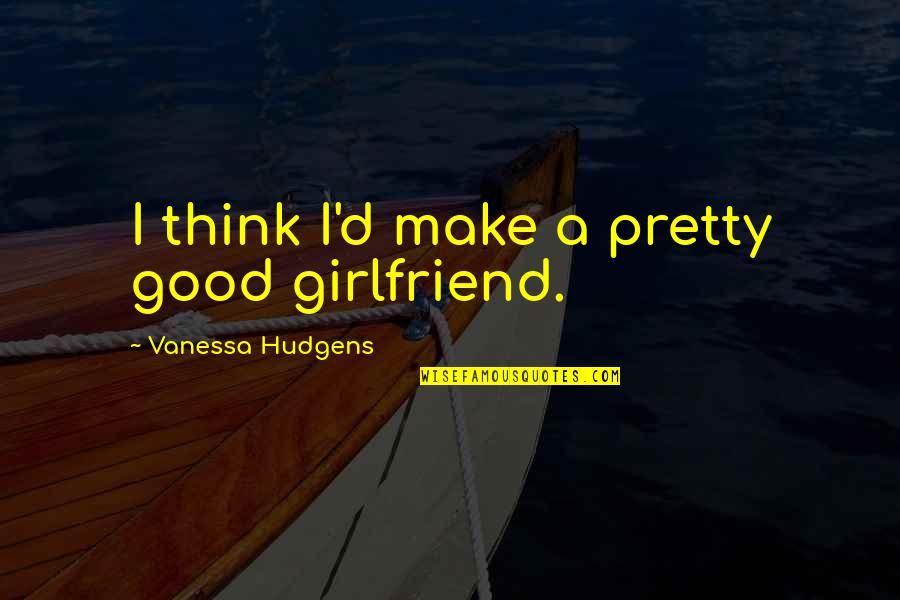 I think I'd make a pretty good girlfriend.

~ Vanessa Hudgens

WISEFAMOUSQUOTES.COM